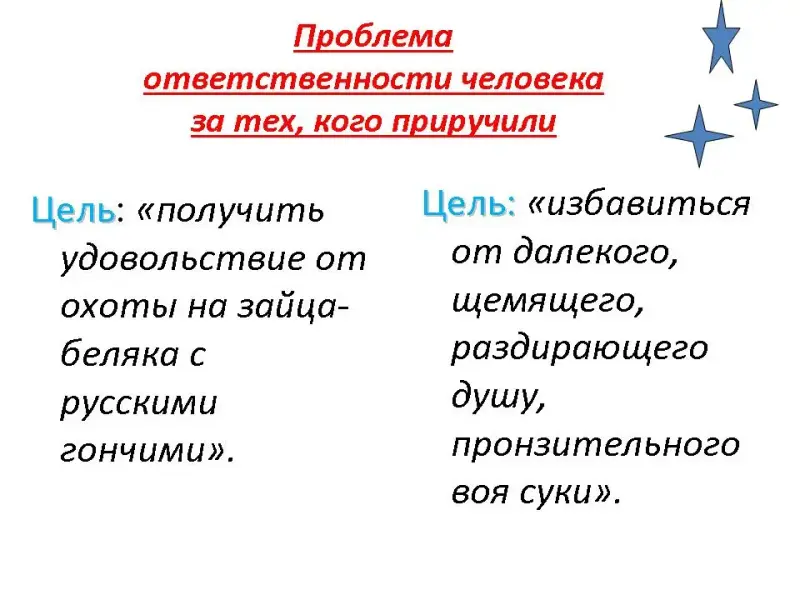 Проблема ответственности человека за тех, кого приручили

Цель: «получить удовольствие от охоты на зайца-беляка с русскими гончими».

Цель: «избавиться от далекого, щемящего, раздирающего душу, пронзительного воя суки».